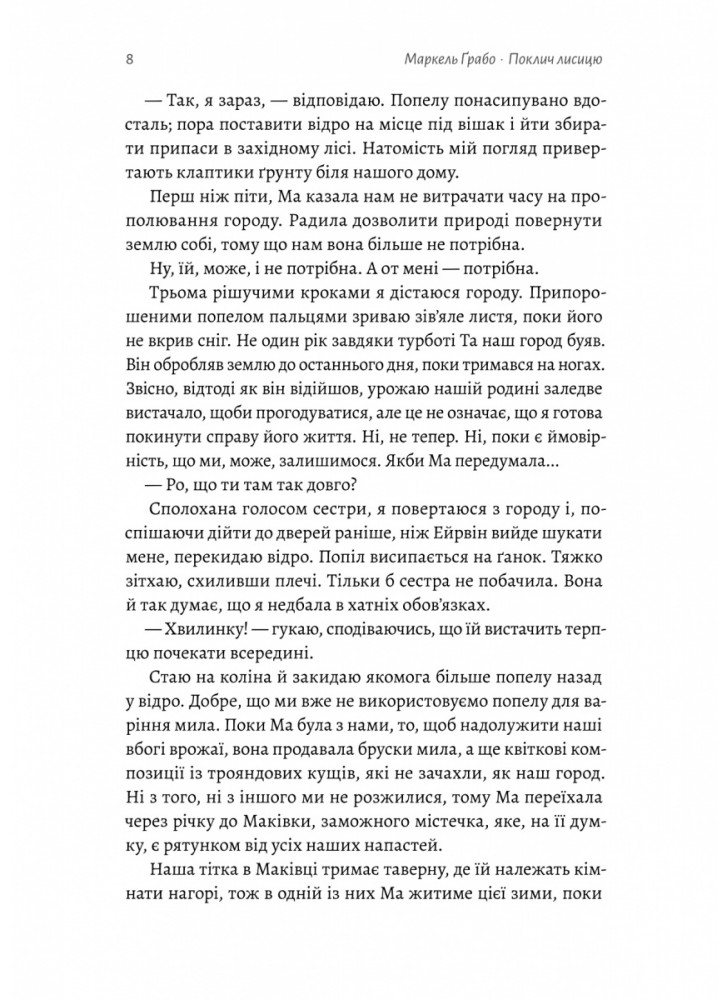 8 Маркель Ґрабо · Поклич лисицю

— Так, я зараз, — відповідаю. Попелу понасипувано вдосталь; пора поставити відро на місце під вішак і йти збирати припаси в західному лісі. Натомість мій погляд привертають клаптики ґрунту біля нашого дому.

Перш ніж піти, Ма казала нам не витрачати часу на прополювання городу. Радила дозволити природі повернути землю собі, тому що нам вона більше не потрібна.

Ну, їй, може, і не потрібна. А от мені — потрібна.

Трьома рішучими кроками я дістаюся городу. Припорошеними попелом пальцями зриваю зів'яле листя, поки його не вкрив сніг. Не один рік завдяки турботі Та наш город буяв. Він обробляв землю до останнього дня, поки тримався на ногах. Звісно, відтоді як він відійшов, урожаю нашій родині заледве вистачало, щоби прогодуватися, але це не означає, що я готова покинути справу його життя. Ні, не тепер. Ні, поки є ймовірність, що ми, може, залишимося. Якби Ма передумала...

— Ро, що ти там так довго?

Сполохана голосом сестри, я повертаюся з городу і, поспішаючи дійти до дверей раніше, ніж Ейрвін вийде шукати мене, перекидаю відро. Попіл висипається на ґанок. Тяжко зітхаю, схиливши плечі. Тільки б сестра не побачила. Вона й так думає, що я недбала в хатніх обов'язках.

— Хвилинку! — гукаю, сподіваючись, що їй вистачить терпцю почекати всередині.

Стаю на коліна й закидаю якомога більше попелу назад у відро. Добре, що ми вже не використовуємо попелу для варіння мила. Поки Ма була з нами, то, щоб надолужити наші вбогі врожаї, вона продавала бруски мила, а ще квіткові композиції із трояндових кущів, які не зачахли, як наш город. Ні з того, ні з іншого ми не розжилися, тому Ма переїхала через річку до Маківки, заможного містечка, яке, на її думку, є рятунком від усіх наших напастей.

Наша тітка в Маківці тримає таверну, де їй належать кімнати нагорі, тож в одній із них Ма житиме цієї зими, поки